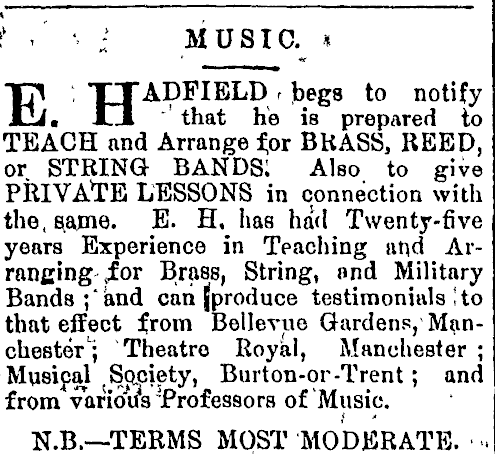 MUSIC.

E. HADFIELD begs to notify that he is prepared to TEACH and Arrange for BRASS, REED, or STRING BANDS. Also to give PRIVATE LESSONS in connection with the same. E. H. has had Twenty-five years Experience in Teaching and Arranging for Brass, String, and Military Bands; and can produce testimonials to that effect from Bellevue Gardens, Manchester; Theatre Royal, Manchester; Musical Society, Burton-or-Trent; and from various Professors of Music.

N.B.—TERMS MOST MODERATE.